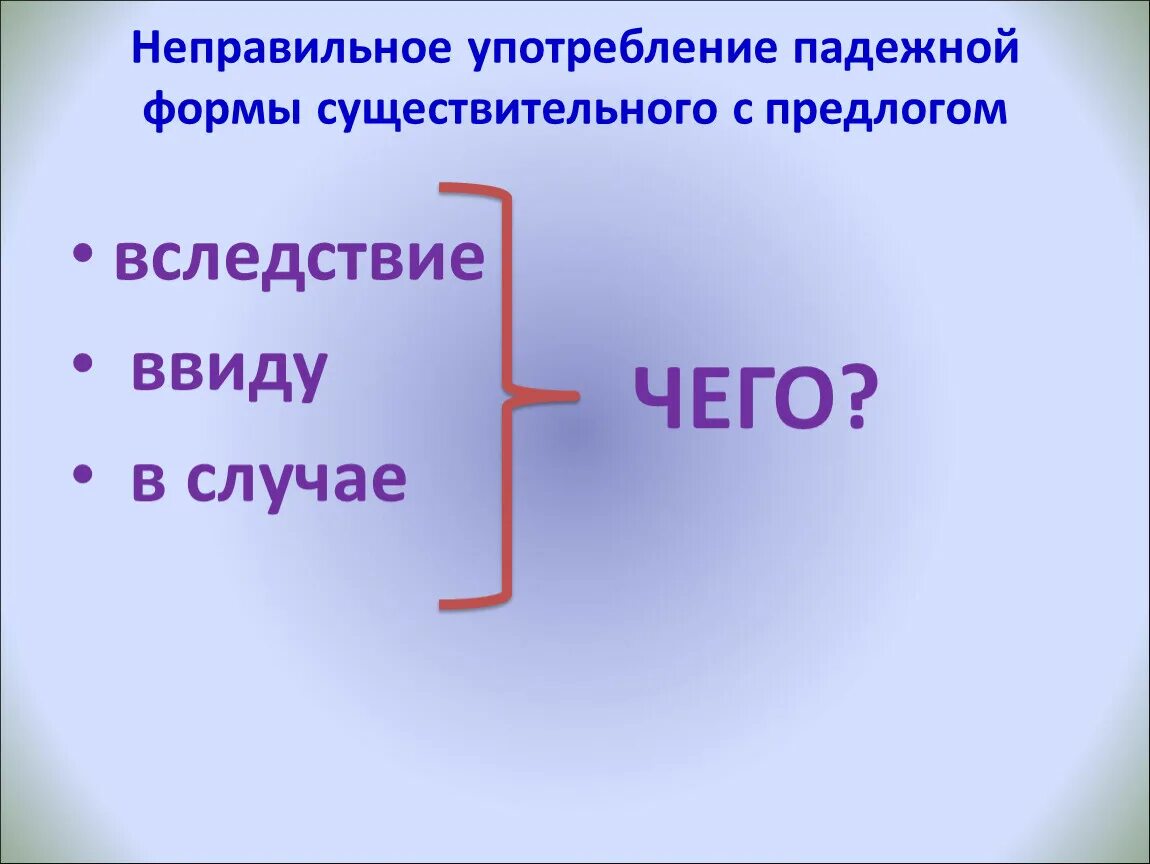 Неправильное употребление падежной формы существительного с предлогом

• вследствие
• ввиду
• в случае

ЧЕГО?